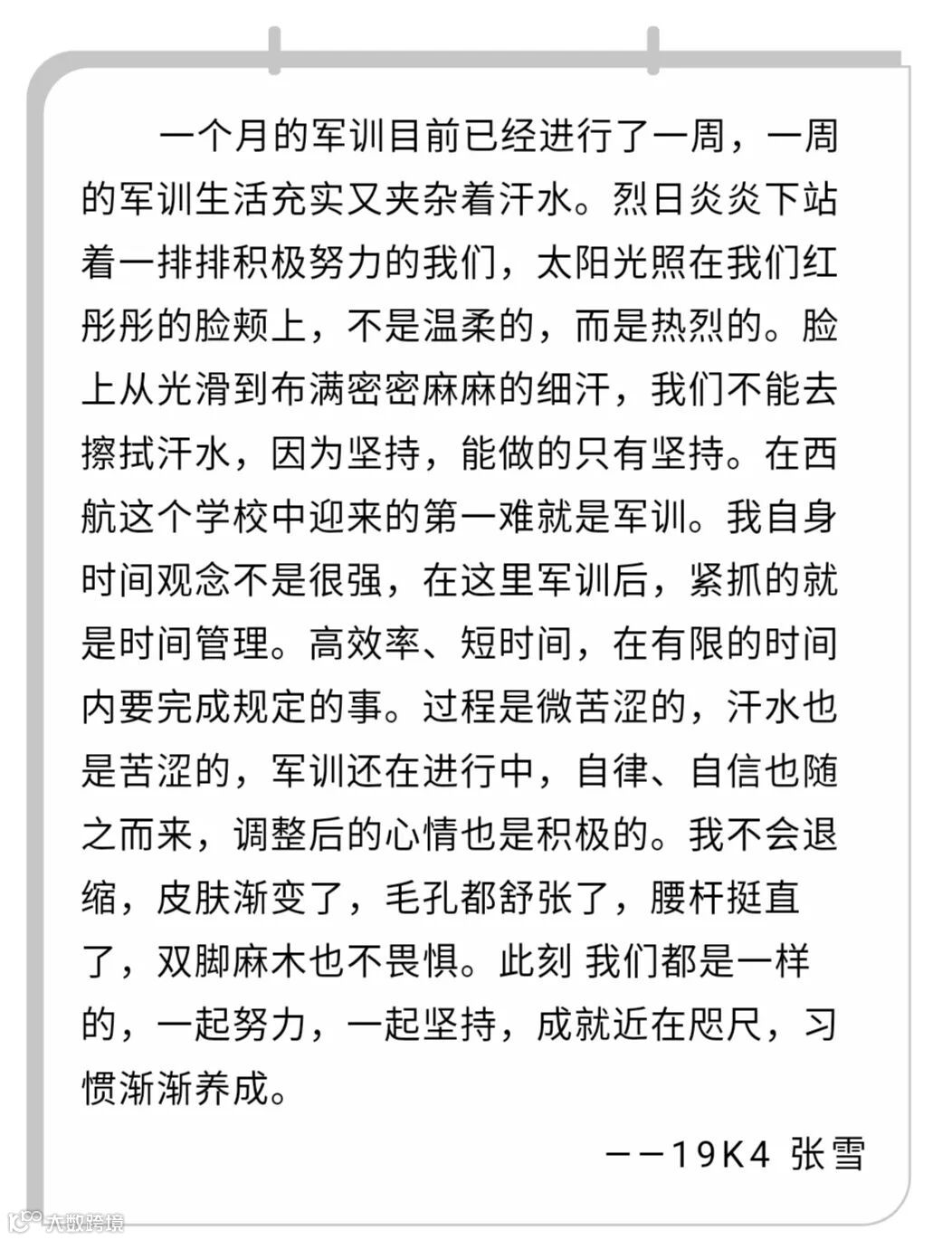 一个月的军训目前已经进行了一周，一周的军训生活充实又夹杂着汗水。烈日炎炎下站着一排排积极努力的我们，太阳光照在我们红彤彤的脸颊上，不是温柔的，而是热烈的。脸上从光滑到布满密密麻麻的细汗，我们不能去擦拭汗水，因为坚持，能做的只有坚持。在西航这个学校中迎来的第一难就是军训。我自身时间观念不是很强，在这里军训后，紧抓的就是时间管理。高效率、短时间，在有限的时间内要完成规定的事。过程是微苦涩的，汗水也是苦涩的，军训还在进行中，自律、自信也随之而来，调整后的心情也是积极的。我不会退缩，皮肤渐变了，毛孔都舒张了，腰杆挺直了，双脚麻木也不畏惧。此刻 我们都是一样的，一起努力，一起坚持，成就近在咫尺，习惯渐渐养成。

——19K4 张雪

大数跨境